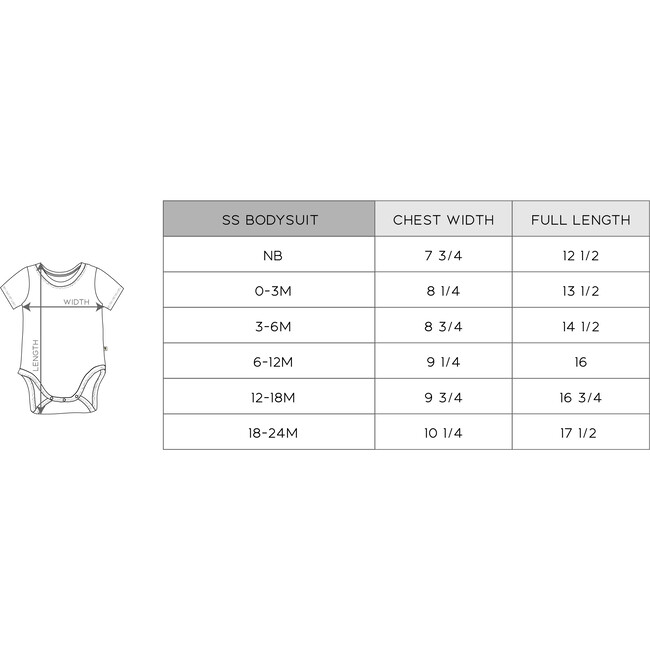 WIDTH
LENGTH

| SS BODYSUIT | CHEST WIDTH | FULL LENGTH |
|---|---|---|
| NB | 7 3/4 | 12 1/2 |
| 0-3M | 8 1/4 | 13 1/2 |
| 3-6M | 8 3/4 | 14 1/2 |
| 6-12M | 9 1/4 | 16 |
| 12-18M | 9 3/4 | 16 3/4 |
| 18-24M | 10 1/4 | 17 1/2 |